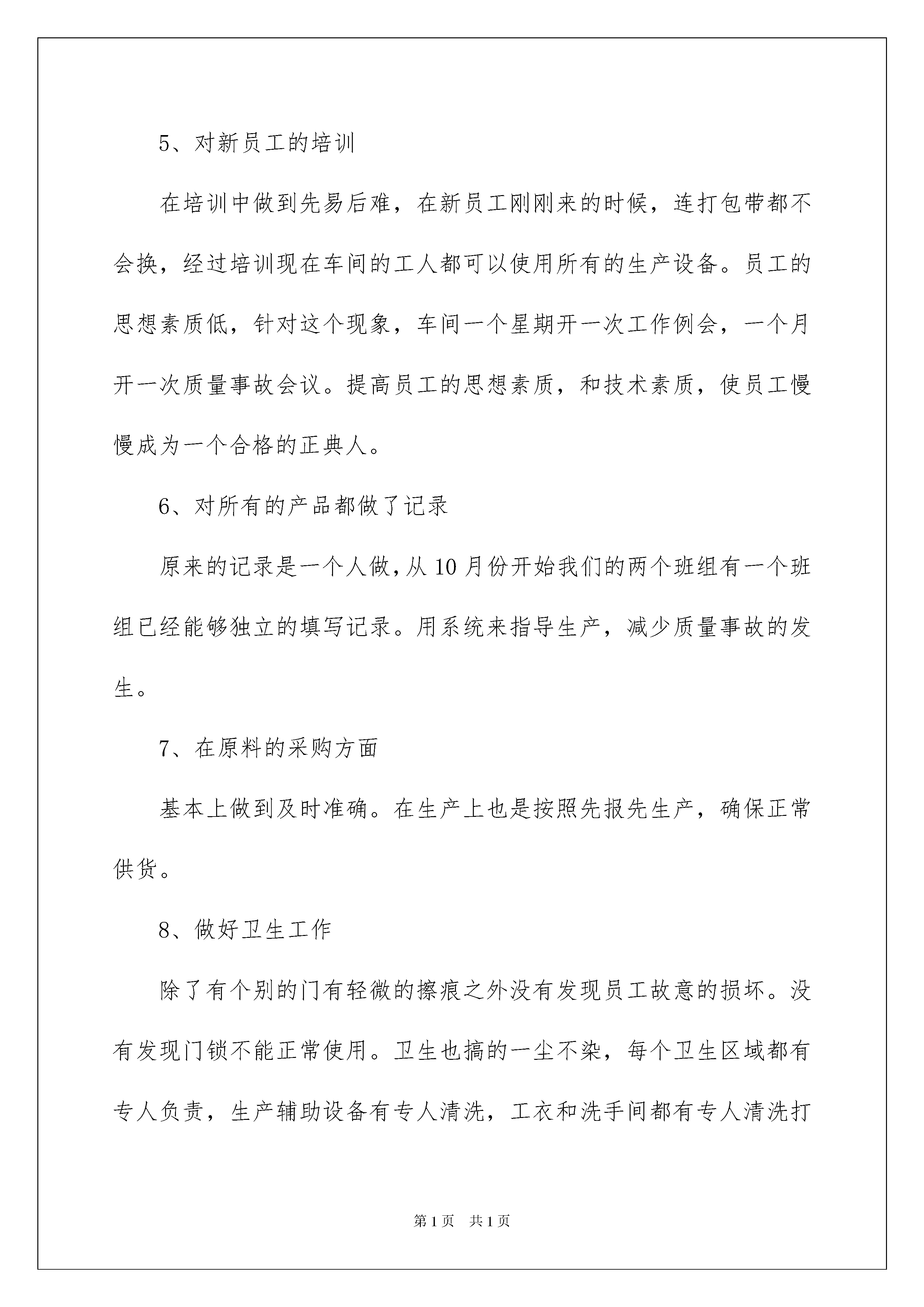 5、对新员工的培训

在培训中做到先易后难，在新员工刚刚来的时候，连打包带都不会换，经过培训现在车间的工人都可以使用所有的生产设备。员工的思想素质低，针对这个现象，车间一个星期开一次工作例会，一个月开一次质量事故会议。提高员工的思想素质，和技术素质，使员工慢慢成为一个合格的正典人。

6、对所有的产品都做了记录

原来的记录是一个人做，从10月份开始我们的两个班组有一个班组已经能够独立的填写记录。用系统来指导生产，减少质量事故的发生。

7、在原料的采购方面

基本上做到及时准确。在生产上也是按照先报先生产，确保正常供货。

8、做好卫生工作

除了有个别的门有轻微的擦痕之外没有发现员工故意的损坏。没有发现门锁不能正常使用。卫生也搞的一尘不染，每个卫生区域都有专人负责，生产辅助设备有专人清洗，工衣和洗手间都有专人清洗打

第1页 共1页